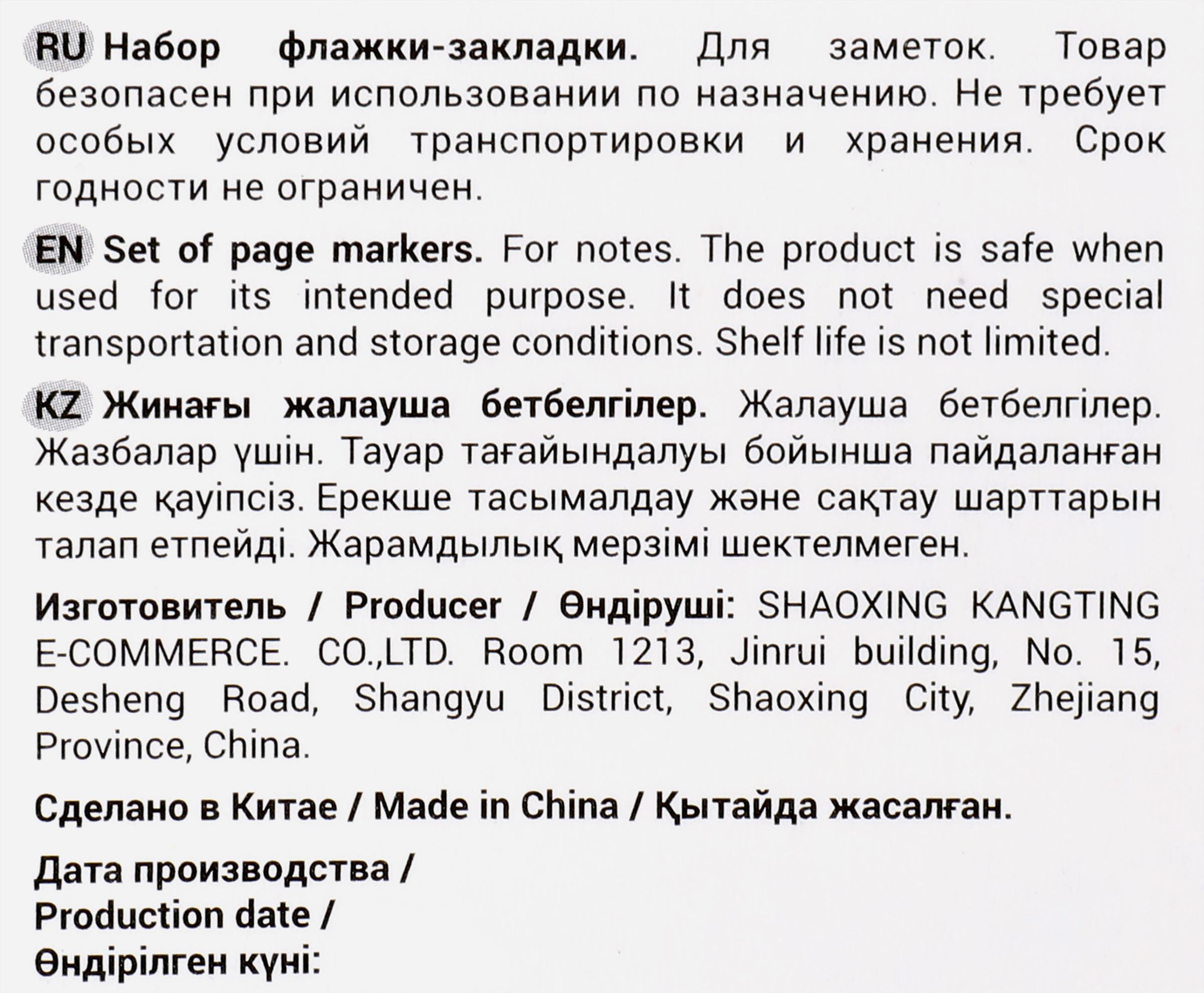 RU Набор флажки-закладки. Для заметок. Товар безопасен при использовании по назначению. Не требует особых условий транспортировки и хранения. Срок годности не ограничен.

EN Set of page markers. For notes. The product is safe when used for its intended purpose. It does not need special transportation and storage conditions. Shelf life is not limited.

KZ Жинағы жалауша бетбелгілер. Жалауша бетбелгілер. Жазбалар үшін. Тауар тағайындалуы бойынша пайдаланған кезде қауіпсіз. Ерекше тасымалдау және сақтау шарттарын талап етпейді. Жарамдылық мерзімі шектелмеген.

Изготовитель / Producer / Өндіруші: SHAOXING KANGTING E-COMMERCE. CO.,LTD. Room 1213, Jinrui building, No. 15, Desheng Road, Shangyu District, Shaoxing City, Zhejiang Province, China.

Сделано в Китае / Made in China / Қытайда жасалған.

Дата производства /
Production date /
Өндірілген күні: